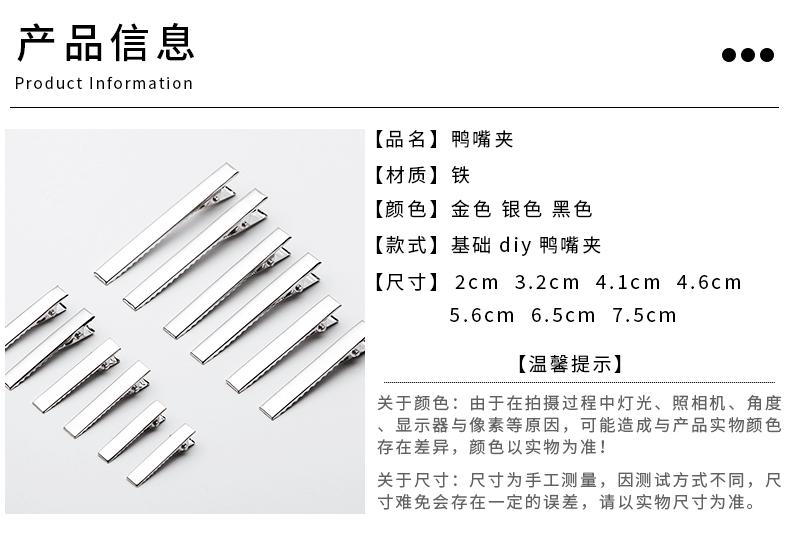 产品信息

Product Information

【品名】鸭嘴夹

【材质】铁

【颜色】金色 银色 黑色

【款式】基础diy鸭嘴夹

【尺寸】2cm 3.2cm 4.1cm 4.6cm 5.6cm 6.5cm 7.5cm

【温馨提示】

关于颜色：由于在拍摄过程中灯光、照相机、角度、显示器与像素等原因，可能造成与产品实物颜色存在差异，颜色以实物为准！

关于尺寸：尺寸为手工测量，因测试方式不同，尺寸难免会存在一定的误差，请以实物尺寸为准。